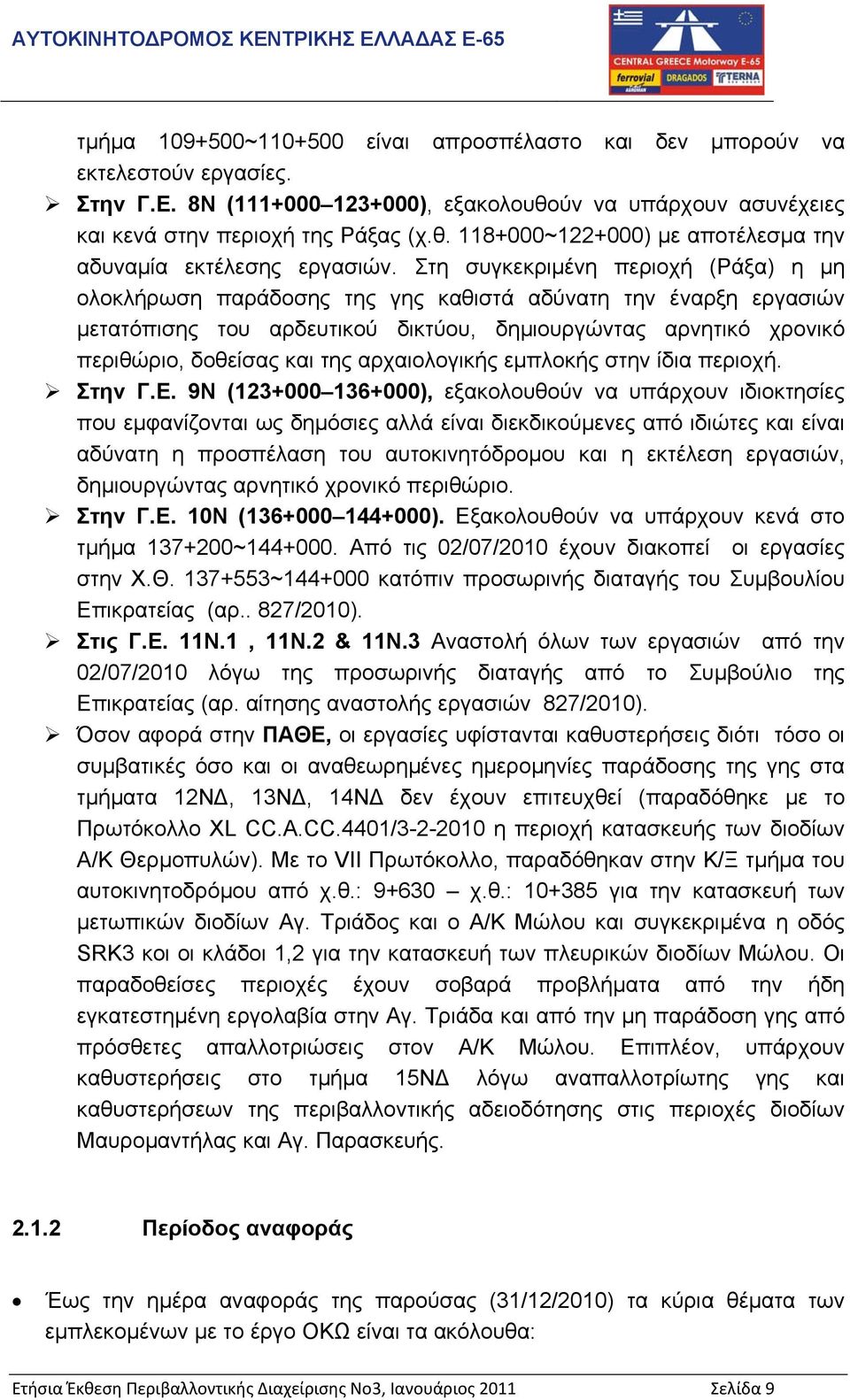 ΑΥΤΟΚΙΝΗΤΟΔΡΟΜΟΣ ΚΕΝΤΡΙΚΗΣ ΕΛΛΑΔΑΣ Ε-65

CENTRAL GREECE Motorway E-65
ferrovial DRAGADOS TERNA

τμήμα 109+500~110+500 είναι απροσπέλαστο και δεν μπορούν να εκτελεστούν εργασίες.

➢ Στην Γ.Ε. 8Ν (111+000–123+000), εξακολουθούν να υπάρχουν ασυνέχειες και κενά στην περιοχή της Ράξας (χ.θ. 118+000~122+000) με αποτέλεσμα την αδυναμία εκτέλεσης εργασιών. Στη συγκεκριμένη περιοχή (Ράξα) η μη ολοκλήρωση παράδοσης της γης καθιστά αδύνατη την έναρξη εργασιών μετατόπισης του αρδευτικού δικτύου, δημιουργώντας αρνητικό χρονικό περιθώριο, δοθείσας και της αρχαιολογικής εμπλοκής στην ίδια περιοχή.

➢ Στην Γ.Ε. 9Ν (123+000–136+000), εξακολουθούν να υπάρχουν ιδιοκτησίες που εμφανίζονται ως δημόσιες αλλά είναι διεκδικούμενες από ιδιώτες και είναι αδύνατη η προσπέλαση του αυτοκινητόδρομου και η εκτέλεση εργασιών, δημιουργώντας αρνητικό χρονικό περιθώριο.

➢ Στην Γ.Ε. 10Ν (136+000–144+000). Εξακολουθούν να υπάρχουν κενά στο τμήμα 137+200~144+000. Από τις 02/07/2010 έχουν διακοπεί οι εργασίες στην Χ.Θ. 137+553~144+000 κατόπιν προσωρινής διαταγής του Συμβουλίου Επικρατείας (αρ.. 827/2010).

➢ Στις Γ.Ε. 11Ν.1 , 11Ν.2 & 11Ν.3 Αναστολή όλων των εργασιών από την 02/07/2010 λόγω της προσωρινής διαταγής από το Συμβούλιο της Επικρατείας (αρ. αίτησης αναστολής εργασιών 827/2010).

➢ Όσον αφορά στην ΠΑΘΕ, οι εργασίες υφίστανται καθυστερήσεις διότι τόσο οι συμβατικές όσο και οι αναθεωρημένες ημερομηνίες παράδοσης της γης στα τμήματα 12ΝΔ, 13ΝΔ, 14ΝΔ δεν έχουν επιτευχθεί (παραδόθηκε με το Πρωτόκολλο XL CC.A.CC.4401/3-2-2010 η περιοχή κατασκευής των διοδίων Α/Κ Θερμοπυλών). Με το VII Πρωτόκολλο, παραδόθηκαν στην Κ/Ξ τμήμα του αυτοκινητοδρόμου από χ.θ.: 9+630 – χ.θ.: 10+385 για την κατασκευή των μετωπικών διοδίων Αγ. Τριάδος και ο Α/Κ Μώλου και συγκεκριμένα η οδός SRK3 κοι οι κλάδοι 1,2 για την κατασκευή των πλευρικών διοδίων Μώλου. Οι παραδοθείσες περιοχές έχουν σοβαρά προβλήματα από την ήδη εγκατεστημένη εργολαβία στην Αγ. Τριάδα και από την μη παράδοση γης από πρόσθετες απαλλοτριώσεις στον Α/Κ Μώλου. Επιπλέον, υπάρχουν καθυστερήσεις στο τμήμα 15ΝΔ λόγω αναπαλλοτρίωτης γης και καθυστερήσεων της περιβαλλοντικής αδειοδότησης στις περιοχές διοδίων Μαυρομαντήλας και Αγ. Παρασκευής.

2.1.2 Περίοδος αναφοράς

• Έως την ημέρα αναφοράς της παρούσας (31/12/2010) τα κύρια θέματα των εμπλεκομένων με το έργο ΟΚΩ είναι τα ακόλουθα:

Ετήσια Έκθεση Περιβαλλοντικής Διαχείρισης Νο3, Ιανουάριος 2011 Σελίδα 9